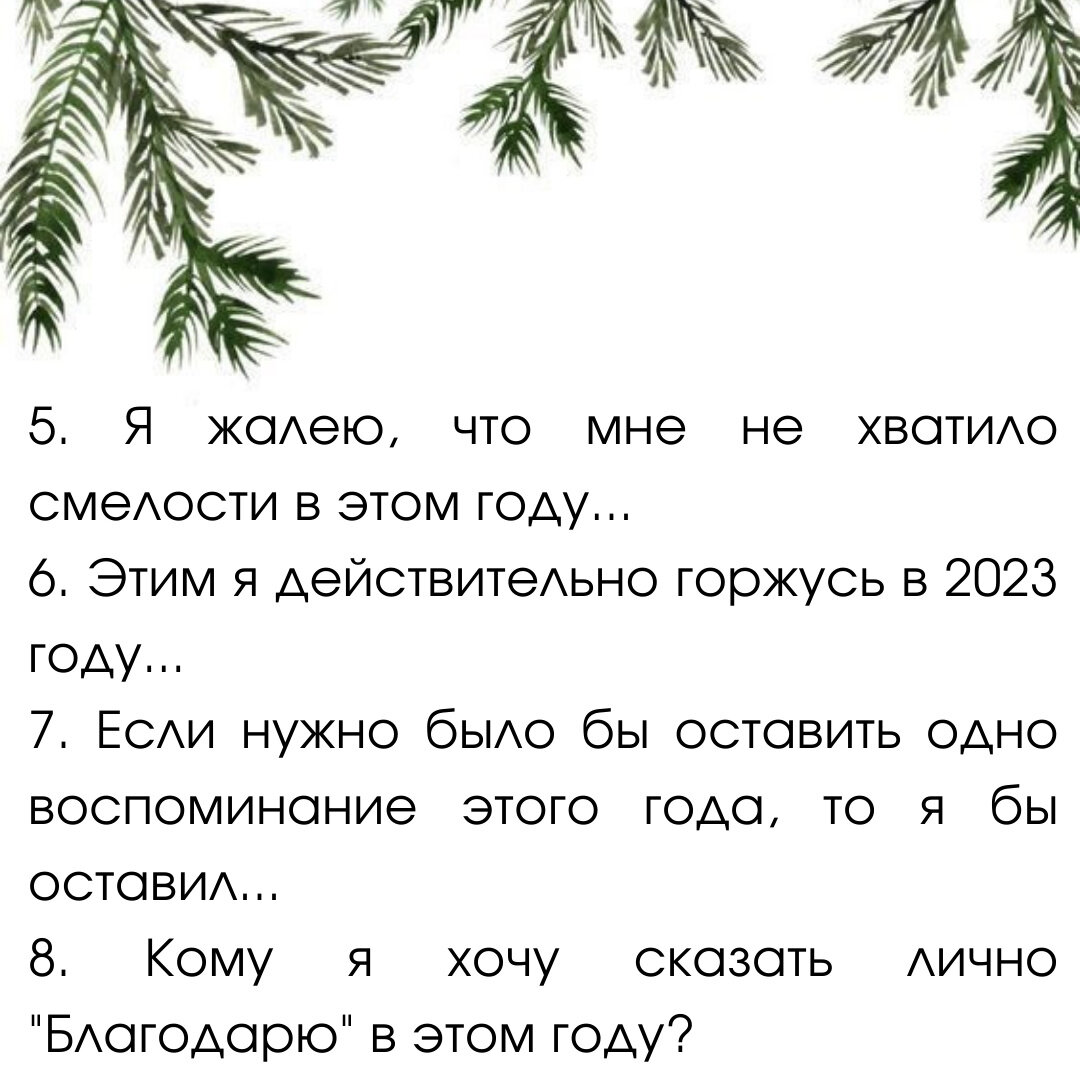 5. Я жалею, что мне не хватило смелости в этом году...
6. Этим я действительно горжусь в 2023 году...
7. Если нужно было бы оставить одно воспоминание этого года, то я бы оставил...
8. Кому я хочу сказать лично "Благодарю" в этом году?